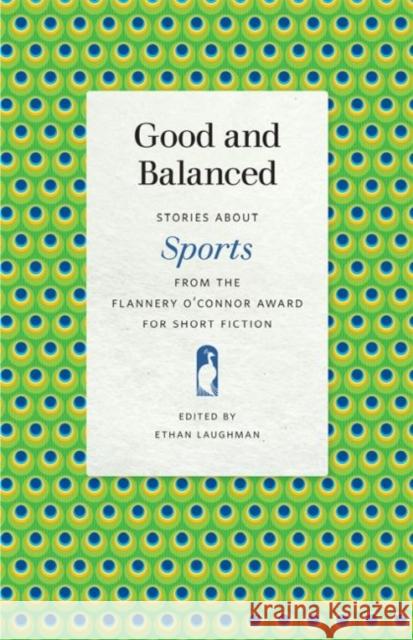 Good and Balanced

STORIES ABOUT

Sports

FROM THE
FLANNERY O'CONNOR AWARD
FOR SHORT FICTION

EDITED BY
ETHAN LAUGHMAN